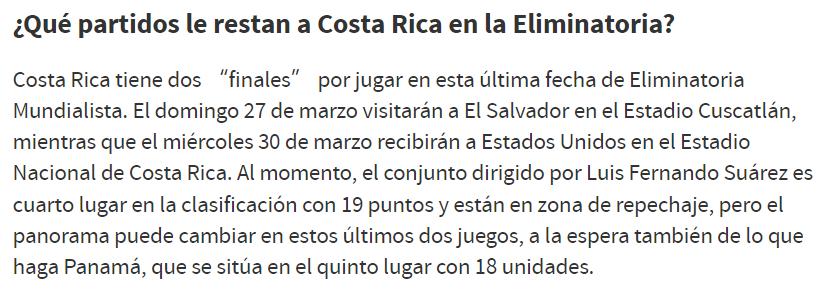 ¿Qué partidos le restan a Costa Rica en la Eliminatoria?

Costa Rica tiene dos “finales” por jugar en esta última fecha de Eliminatoria Mundialista. El domingo 27 de marzo visitarán a El Salvador en el Estadio Cuscatlán, mientras que el miércoles 30 de marzo recibirán a Estados Unidos en el Estadio Nacional de Costa Rica. Al momento, el conjunto dirigido por Luis Fernando Suárez es cuarto lugar en la clasificación con 19 puntos y están en zona de repechaje, pero el panorama puede cambiar en estos últimos dos juegos, a la espera también de lo que haga Panamá, que se sitúa en el quinto lugar con 18 unidades.